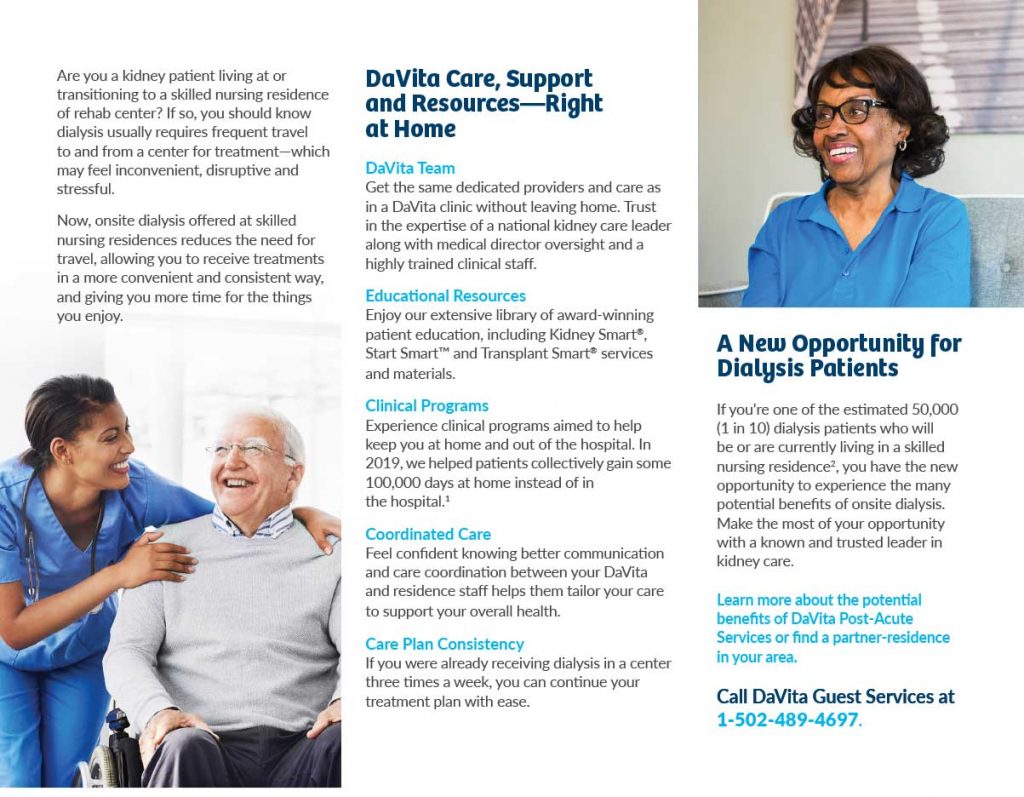 Are you a kidney patient living at or transitioning to a skilled nursing residence of rehab center? If so, you should know dialysis usually requires frequent travel to and from a center for treatment—which may feel inconvenient, disruptive and stressful.

Now, onsite dialysis offered at skilled nursing residences reduces the need for travel, allowing you to receive treatments in a more convenient and consistent way, and giving you more time for the things you enjoy.

DaVita Care, Support and Resources—Right at Home

DaVita Team
Get the same dedicated providers and care as in a DaVita clinic without leaving home. Trust in the expertise of a national kidney care leader along with medical director oversight and a highly trained clinical staff.

Educational Resources
Enjoy our extensive library of award-winning patient education, including Kidney Smart®, Start Smart™ and Transplant Smart® services and materials.

Clinical Programs
Experience clinical programs aimed to help keep you at home and out of the hospital. In 2019, we helped patients collectively gain some 100,000 days at home instead of in the hospital.¹

Coordinated Care
Feel confident knowing better communication and care coordination between your DaVita and residence staff helps them tailor your care to support your overall health.

Care Plan Consistency
If you were already receiving dialysis in a center three times a week, you can continue your treatment plan with ease.

A New Opportunity for Dialysis Patients

If you're one of the estimated 50,000 (1 in 10) dialysis patients who will be or are currently living in a skilled nursing residence², you have the new opportunity to experience the many potential benefits of onsite dialysis. Make the most of your opportunity with a known and trusted leader in kidney care.

Learn more about the potential benefits of DaVita Post-Acute Services or find a partner-residence in your area.

Call DaVita Guest Services at 1-502-489-4697.